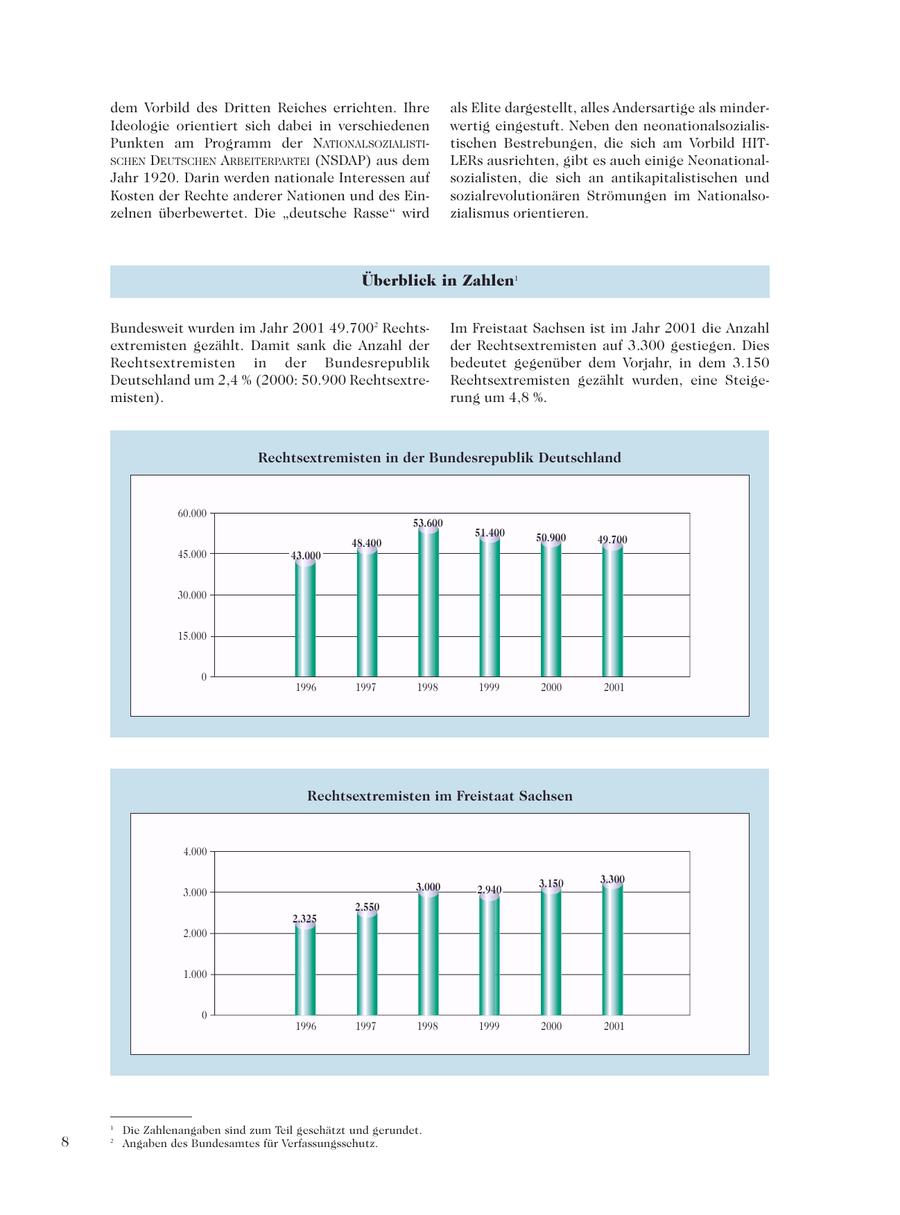 dem Vorbild des Dritten Reiches errichten. Ihre Ideologie orientiert sich dabei in verschiedenen Punkten am Programm der NATIONALSOZIALISTISCHEN DEUTSCHEN ARBEITERPARTEI (NSDAP) aus dem Jahr 1920. Darin werden nationale Interessen auf Kosten der Rechte anderer Nationen und des Einzelnen überbewertet. Die „deutsche Rasse“ wird

als Elite dargestellt, alles Andersartige als minderwertig eingestuft. Neben den neonationalsozialistischen Bestrebungen, die sich am Vorbild HITLERs ausrichten, gibt es auch einige Neonationalsozialisten, die sich an antikapitalistischen und sozialrevolutionären Strömungen im Nationalsozialismus orientieren.

Überblick in Zahlen$^1$

Bundesweit wurden im Jahr 2001 49.700$^2$ Rechtsextremisten gezählt. Damit sank die Anzahl der Rechtsextremisten in der Bundesrepublik Deutschland um 2,4 % (2000: 50.900 Rechtsextremisten).

Im Freistaat Sachsen ist im Jahr 2001 die Anzahl der Rechtsextremisten auf 3.300 gestiegen. Dies bedeutet gegenüber dem Vorjahr, in dem 3.150 Rechtsextremisten gezählt wurden, eine Steigerung um 4,8 %.

Rechtsextremisten in der Bundesrepublik Deutschland

60.000
45.000
30.000
15.000
0
43.000 48.400 53.600 51.400 50.900 49.700
1996 1997 1998 1999 2000 2001

Rechtsextremisten im Freistaat Sachsen

4.000
3.000
2.000
1.000
0
2.325 2.550 3.000 2.940 3.150 3.300
1996 1997 1998 1999 2000 2001

$^1$ Die Zahlenangaben sind zum Teil geschätzt und gerundet.
$^2$ Angaben des Bundesamtes für Verfassungsschutz.

8